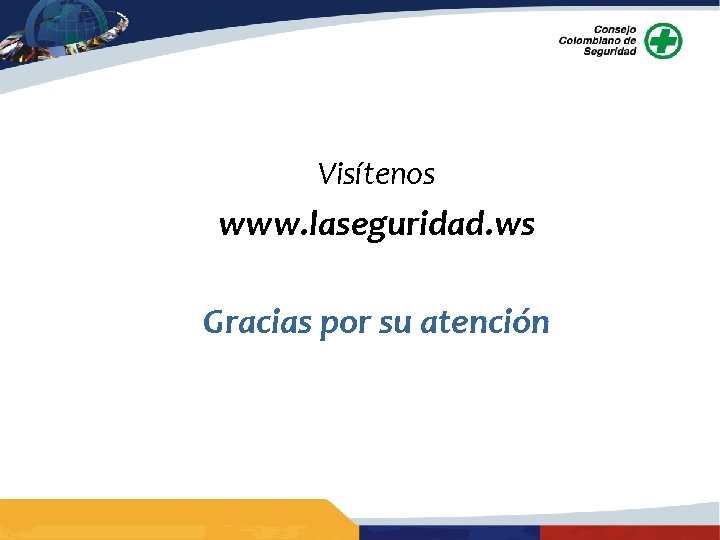 Consejo Colombiano de Seguridad

Visítenos

www.laseguridad.ws

Gracias por su atención